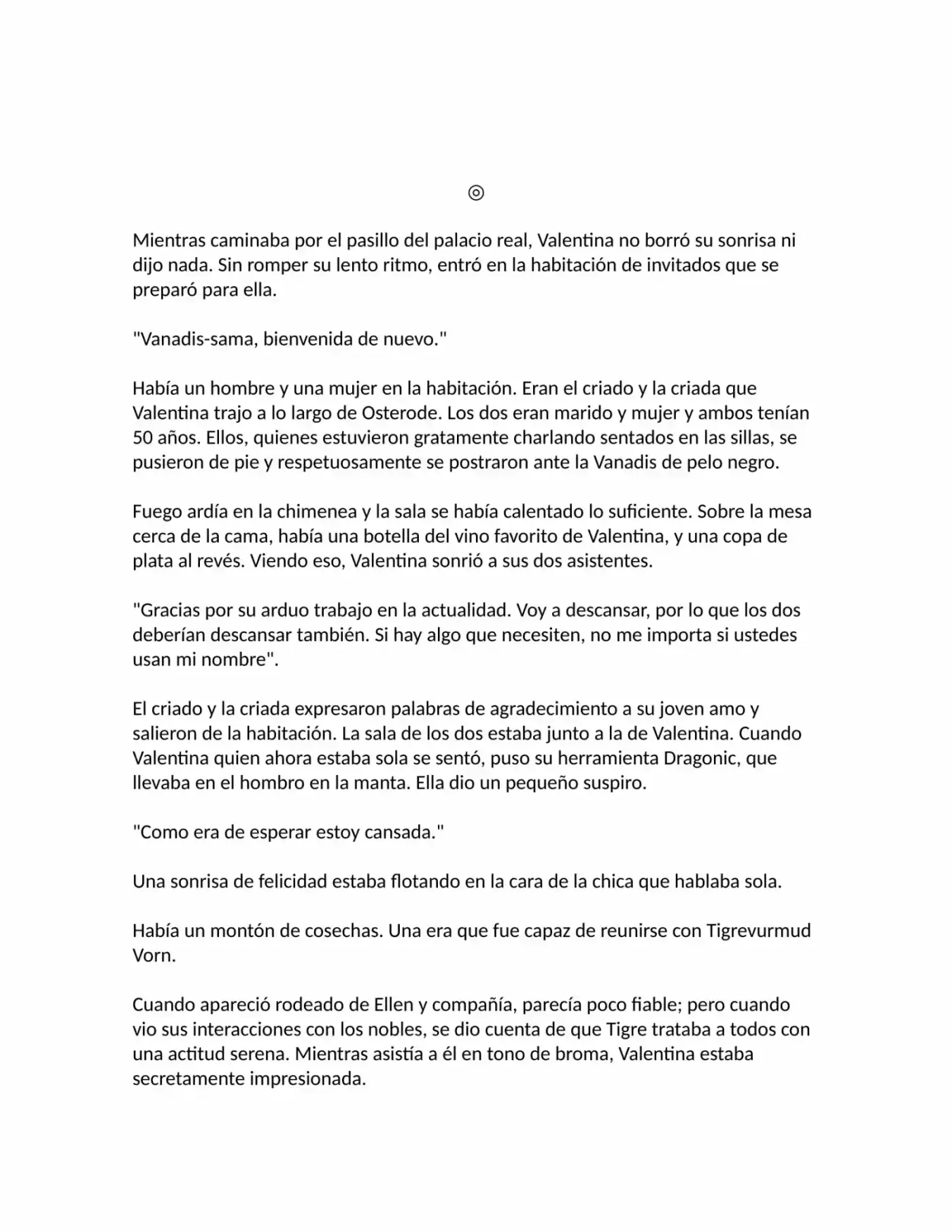 ◎

Mientras caminaba por el pasillo del palacio real, Valentina no borró su sonrisa ni dijo nada. Sin romper su lento ritmo, entró en la habitación de invitados que se preparó para ella.

"Vanadis-sama, bienvenida de nuevo."

Había un hombre y una mujer en la habitación. Eran el criado y la criada que Valentina trajo a lo largo de Osterode. Los dos eran marido y mujer y ambos tenían 50 años. Ellos, quienes estuvieron gratamente charlando sentados en las sillas, se pusieron de pie y respetuosamente se postraron ante la Vanadis de pelo negro.

Fuego ardía en la chimenea y la sala se había calentado lo suficiente. Sobre la mesa cerca de la cama, había una botella del vino favorito de Valentina, y una copa de plata al revés. Viendo eso, Valentina sonrió a sus dos asistentes.

"Gracias por su arduo trabajo en la actualidad. Voy a descansar, por lo que los dos deberían descansar también. Si hay algo que necesiten, no me importa si ustedes usan mi nombre".

El criado y la criada expresaron palabras de agradecimiento a su joven amo y salieron de la habitación. La sala de los dos estaba junto a la de Valentina. Cuando Valentina quien ahora estaba sola se sentó, puso su herramienta Dragonic, que llevaba en el hombro en la manta. Ella dio un pequeño suspiro.

"Como era de esperar estoy cansada."

Una sonrisa de felicidad estaba flotando en la cara de la chica que hablaba sola.

Había un montón de cosechas. Una era que fue capaz de reunirse con Tigrevurmud Vorn.

Cuando apareció rodeado de Ellen y compañía, parecía poco fiable; pero cuando vio sus interacciones con los nobles, se dio cuenta de que Tigre trataba a todos con una actitud serena. Mientras asistía a él en tono de broma, Valentina estaba secretamente impresionada.